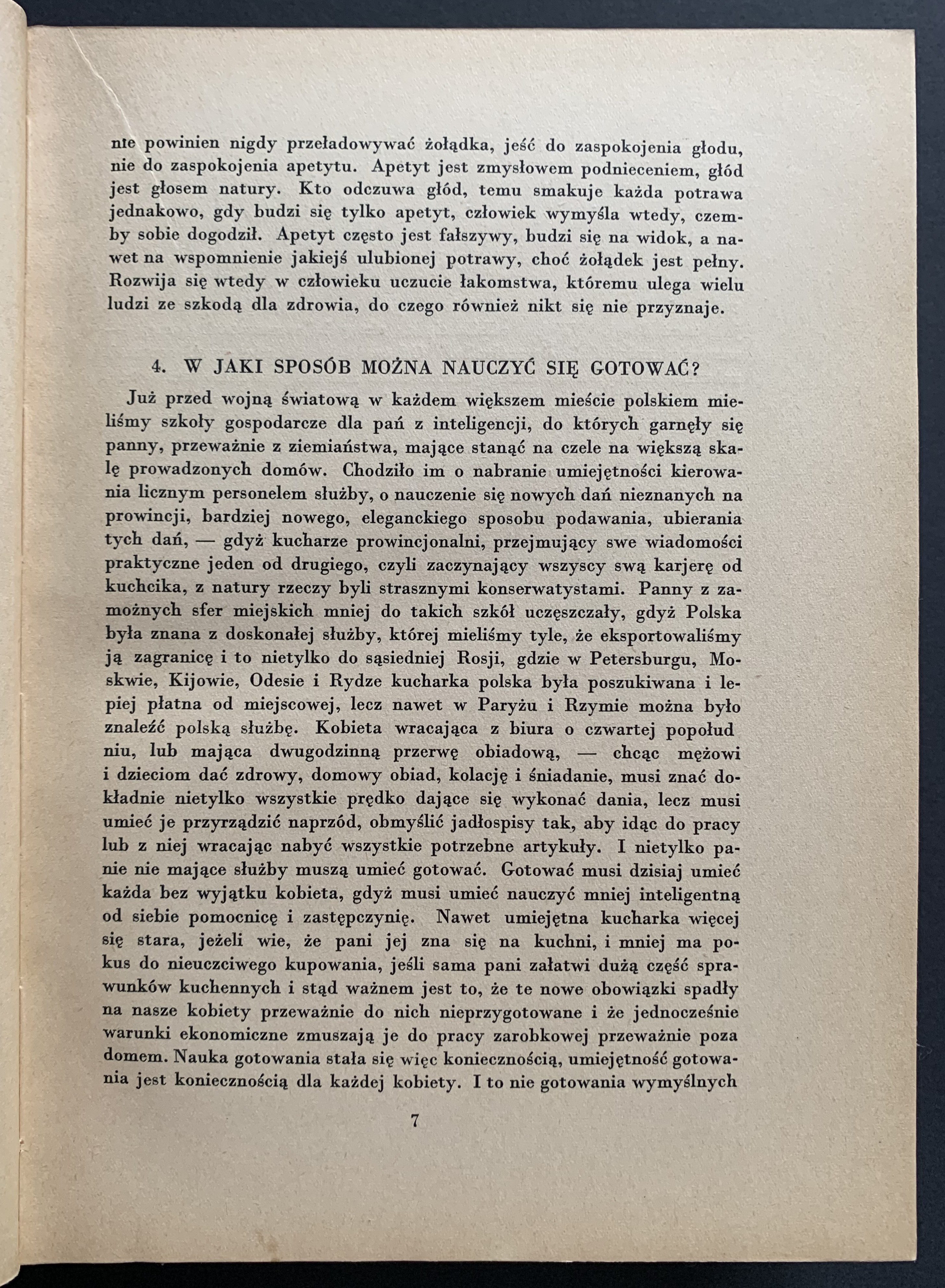 nie powinien nigdy przeładowywać żołądka, jeść do zaspokojenia głodu, nie do zaspokojenia apetytu. Apetyt jest zmysłowem podnieceniem, głód jest głosem natury. Kto odczuwa głód, temu smakuje każda potrawa jednakowo, gdy budzi się tylko apetyt, człowiek wymyśla wtedy, czemby sobie dogodził. Apetyt często jest fałszywy, budzi się na widok, a nawet na wspomnienie jakiejś ulubionej potrawy, choć żołądek jest pełny. Rozwija się wtedy w człowieku uczucie łakomstwa, któremu ulega wielu ludzi ze szkodą dla zdrowia, do czego również nikt się nie przyznaje.

4. W JAKI SPOSÓB MOŻNA NAUCZYĆ SIĘ GOTOWAĆ?

Już przed wojną światową w każdem większem mieście polskiem mieliśmy szkoły gospodarcze dla pań z inteligencji, do których garnęły się panny, przeważnie z ziemiaństwa, mające stanąć na czele na większą skalę prowadzonych domów. Chodziło im o nabranie umiejętności kierowania licznym personelem służby, o nauczenie się nowych dań nieznanych na prowincji, bardziej nowego, eleganckiego sposobu podawania, ubierania tych dań, — gdyż kucharze prowincjonalni, przejmujący swe wiadomości praktyczne jeden od drugiego, czyli zaczynający wszyscy swą karjerę od kuchcika, z natury rzeczy byli strasznymi konserwatystami. Panny z zamożnych sfer miejskich mniej do takich szkół uczęszczały, gdyż Polska była znana z doskonałej służby, której mieliśmy tyle, że eksportowaliśmy ją zagranicę i to nietylko do sąsiedniej Rosji, gdzie w Petersburgu, Moskwie, Kijowie, Odesie i Rydze kucharka polska była poszukiwana i lepiej płatna od miejscowej, lecz nawet w Paryżu i Rzymie można było znaleźć polską służbę. Kobieta wracająca z biura o czwartej popołud niu, lub mająca dwugodzinną przerwę obiadową, — chcąc mężowi i dzieciom dać zdrowy, domowy obiad, kolację i śniadanie, musi znać dokładnie nietylko wszystkie prędko dające się wykonać dania, lecz musi umieć je przyrządzić naprzód, obmyślić jadłospisy tak, aby idąc do pracy lub z niej wracając nabyć wszystkie potrzebne artykuły. I nietylko panie nie mające służby muszą umieć gotować. Gotować musi dzisiaj umieć każda bez wyjątku kobieta, gdyż musi umieć nauczyć mniej inteligentną od siebie pomocnicę i zastępczynię. Nawet umiejętna kucharka więcej się stara, jeżeli wie, że pani jej zna się na kuchni, i mniej ma pokus do nieuczciwego kupowania, jeśli sama pani załatwi dużą część sprawunków kuchennych i stąd ważnem jest to, że te nowe obowiązki spadły na nasze kobiety przeważnie do nich nieprzygotowane i że jednocześnie warunki ekonomiczne zmuszają je do pracy zarobkowej przeważnie poza domem. Nauka gotowania stała się więc koniecznością, umiejętność gotowania jest koniecznością dla każdej kobiety. I to nie gotowania wymyślnych

7